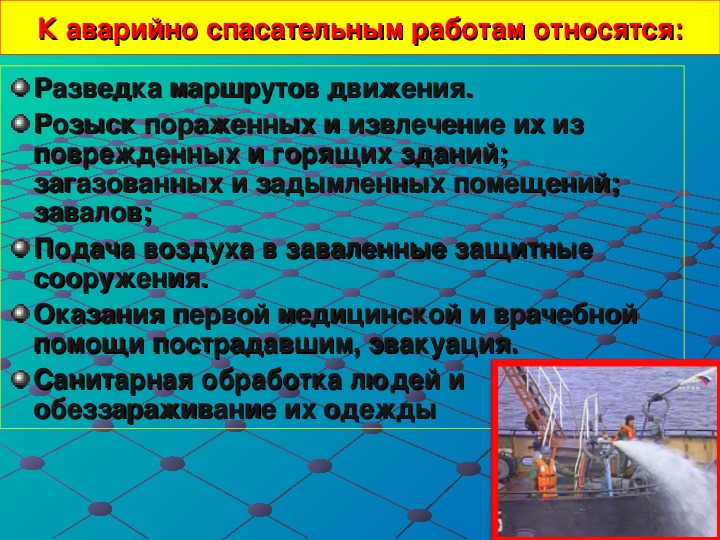 К аварийно спасательным работам относятся:

Разведка маршрутов движения.

Розыск пораженных и извлечение их из поврежденных и горящих зданий; загазованных и задымленных помещений; завалов;

Подача воздуха в заваленные защитные сооружения.

Оказания первой медицинской и врачебной помощи пострадавшим, эвакуация.

Санитарная обработка людей и обеззараживание их одежды